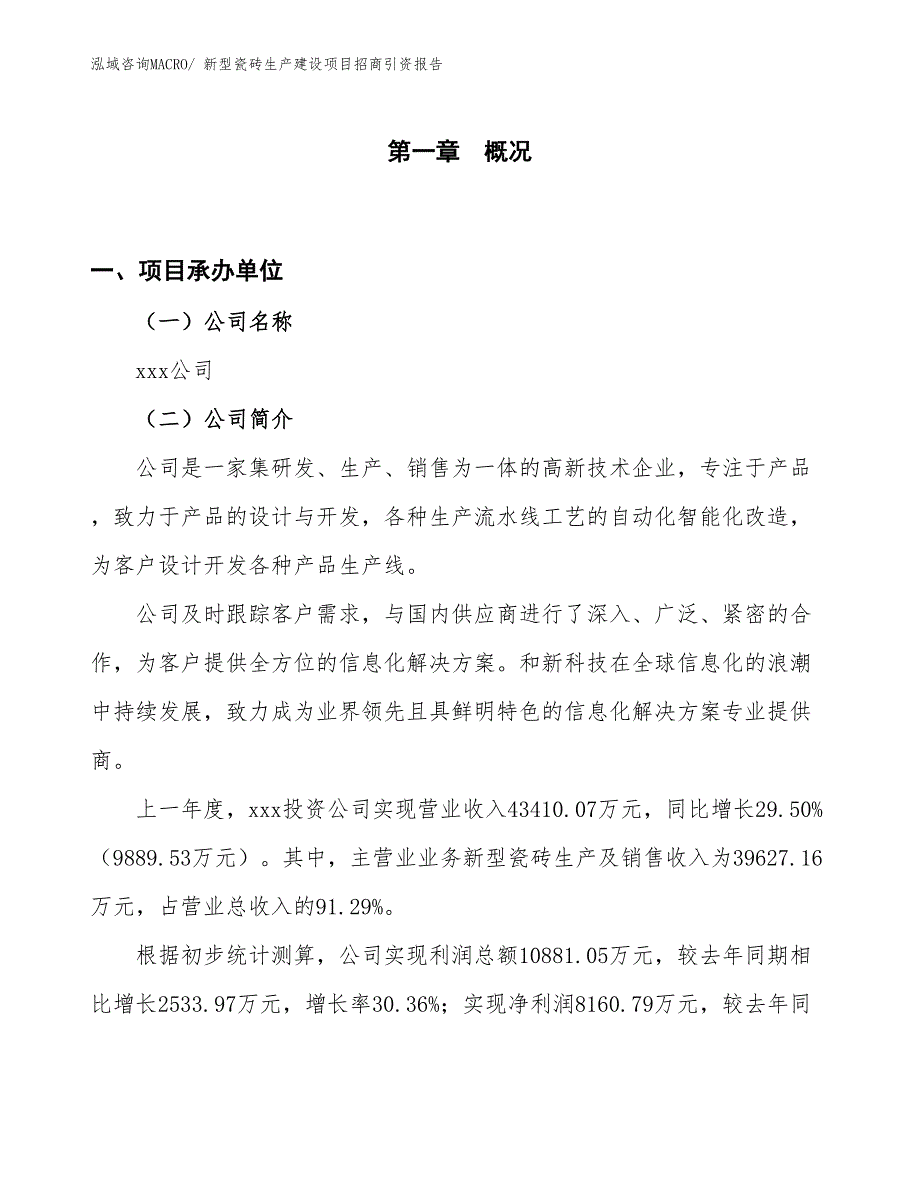 泓域咨询MACRO/ 新型瓷砖生产建设项目招商引资报告

第一章 概况

一、项目承办单位

（一）公司名称

xxx公司

（二）公司简介

公司是一家集研发、生产、销售为一体的高新技术企业，专注于产品，致力于产品的设计与开发，各种生产流水线工艺的自动化智能化改造，为客户设计开发各种产品生产线。

公司及时跟踪客户需求，与国内供应商进行了深入、广泛、紧密的合作，为客户提供全方位的信息化解决方案。和新科技在全球信息化的浪潮中持续发展，致力成为业界领先且具鲜明特色的信息化解决方案专业提供商。

上一年度，xxx投资公司实现营业收入43410.07万元，同比增长29.50%（9889.53万元）。其中，主营业业务新型瓷砖生产及销售收入为39627.16万元，占营业总收入的91.29%。

根据初步统计测算，公司实现利润总额10881.05万元，较去年同期相比增长2533.97万元，增长率30.36%；实现净利润8160.79万元，较去年同